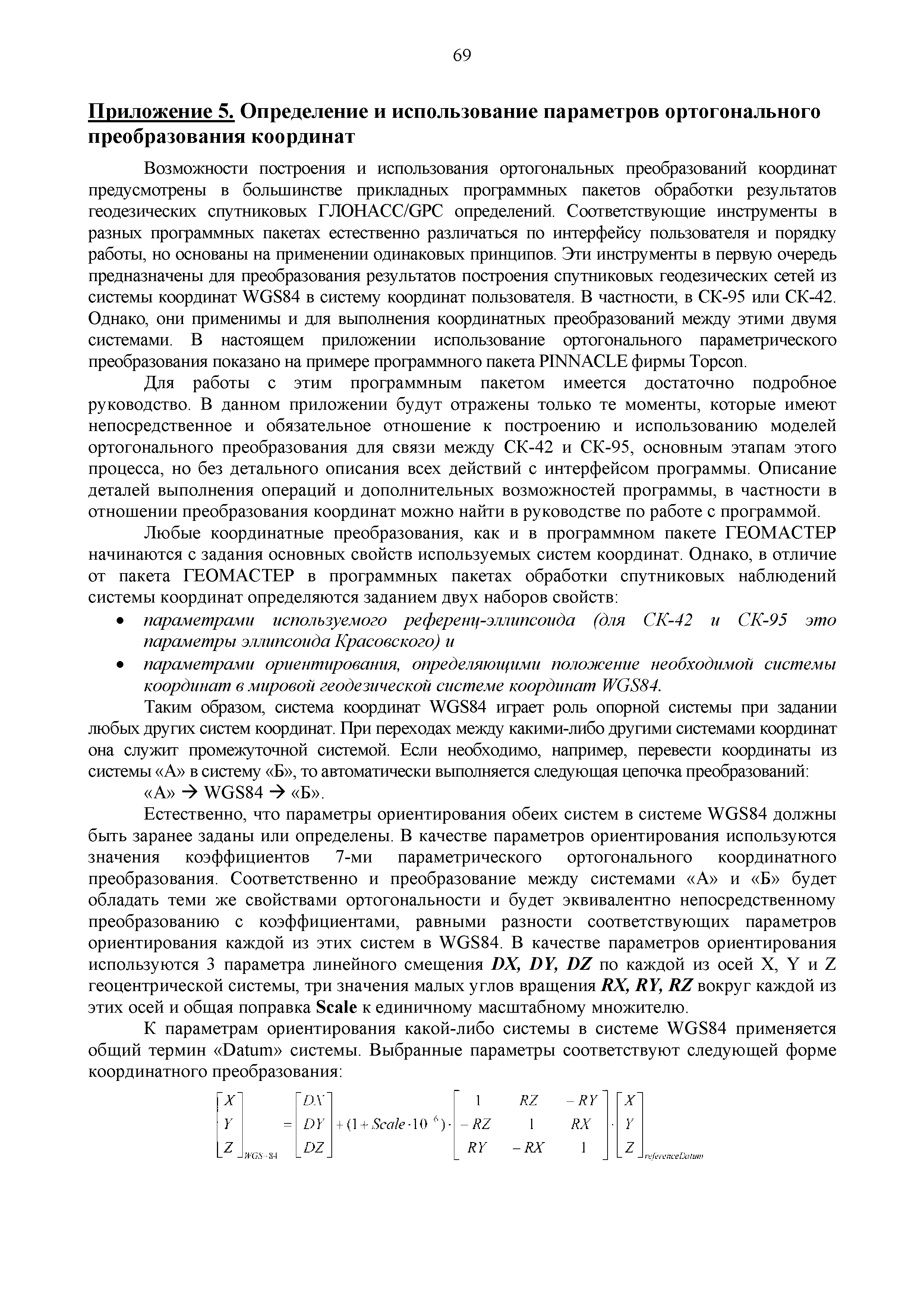 69

Приложение 5. Определение и использование параметров ортогонального преобразования координат

Возможности построения и использования ортогональных преобразований координат предусмотрены в большинстве прикладных программных пакетов обработки результатов геодезических спутниковых ГЛОНАСС/GPC определений. Соответствующие инструменты в разных программных пакетах естественно различаться по интерфейсу пользователя и порядку работы, но основаны на применении одинаковых принципов. Эти инструменты в первую очередь предназначены для преобразования результатов построения спутниковых геодезических сетей из системы координат WGS84 в систему координат пользователя. В частности, в СК-95 или СК-42. Однако, они применимы и для выполнения координатных преобразований между этими двумя системами. В настоящем приложении использование ортогонального параметрического преобразования показано на примере программного пакета PINNACLE фирмы Topcon.

Для работы с этим программным пакетом имеется достаточно подробное руководство. В данном приложении будут отражены только те моменты, которые имеют непосредственное и обязательное отношение к построению и использованию моделей ортогонального преобразования для связи между СК-42 и СК-95, основным этапам этого процесса, но без детального описания всех действий с интерфейсом программы. Описание деталей выполнения операций и дополнительных возможностей программы, в частности в отношении преобразования координат можно найти в руководстве по работе с программой.

Любые координатные преобразования, как и в программном пакете ГЕОМАСТЕР начинаются с задания основных свойств используемых систем координат. Однако, в отличие от пакета ГЕОМАСТЕР в программных пакетах обработки спутниковых наблюдений системы координат определяются заданием двух наборов свойств:

• параметрами используемого референц-эллипсоида (для СК-42 и СК-95 это параметры эллипсоида Красовского) и
• параметрами ориентирования, определяющими положение необходимой системы координат в мировой геодезической системе координат WGS84.

Таким образом, система координат WGS84 играет роль опорной системы при задании любых других систем координат. При переходах между какими-либо другими системами координат она служит промежуточной системой. Если необходимо, например, перевести координаты из системы «А» в систему «Б», то автоматически выполняется следующая цепочка преобразований:
«А» → WGS84 → «Б».

Естественно, что параметры ориентирования обеих систем в системе WGS84 должны быть заранее заданы или определены. В качестве параметров ориентирования используются значения коэффициентов 7-ми параметрического ортогонального координатного преобразования. Соответственно и преобразование между системами «А» и «Б» будет обладать теми же свойствами ортогональности и будет эквивалентно непосредственному преобразованию с коэффициентами, равными разности соответствующих параметров ориентирования каждой из этих систем в WGS84. В качестве параметров ориентирования используются 3 параметра линейного смещения DX, DY, DZ по каждой из осей X, Y и Z геоцентрической системы, три значения малых углов вращения RX, RY, RZ вокруг каждой из этих осей и общая поправка Scale к единичному масштабному множителю.

К параметрам ориентирования какой-либо системы в системе WGS84 применяется общий термин «Datum» системы. Выбранные параметры соответствуют следующей форме координатного преобразования:

$\begin{bmatrix} X \\ Y \\ Z \end{bmatrix}_{WGS-84} = \begin{bmatrix} DX \\ DY \\ DZ \end{bmatrix} + (1 + Scale \cdot 10^{-6}) \cdot \begin{bmatrix} 1 & RZ & -RY \\ -RZ & 1 & RX \\ RY & -RX & 1 \end{bmatrix} \cdot \begin{bmatrix} X \\ Y \\ Z \end{bmatrix}_{referenceDatum}$